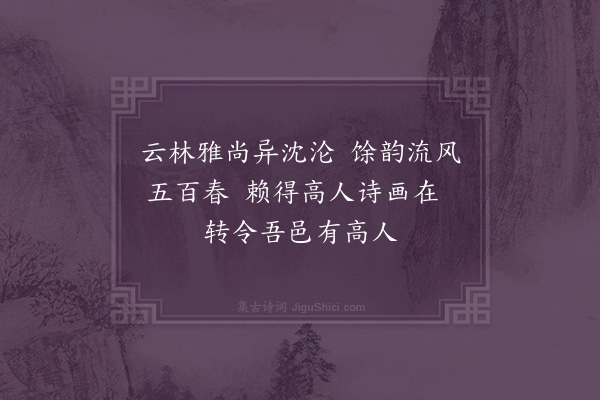 云林雅尚异沈沦 馀韵流风五百春 赖得高人诗画在 转令吾邑有高人

集古诗词 JiguShici.com